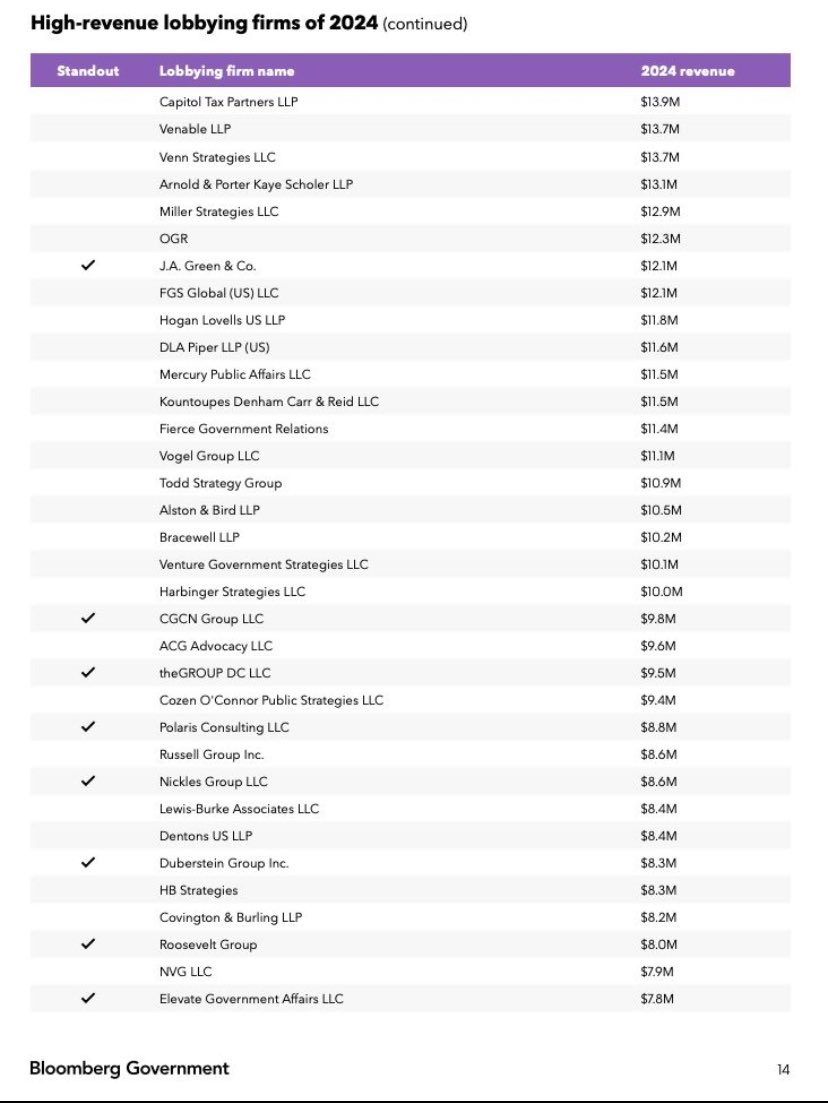 **High-revenue lobbying firms of 2024** (continued)

| Standout | Lobbying firm name | 2024 revenue |
|---|---|---|
| | Capitol Tax Partners LLP | $13.9M |
| | Venable LLP | $13.7M |
| | Venn Strategies LLC | $13.7M |
| | Arnold & Porter Kaye Scholer LLP | $13.1M |
| | Miller Strategies LLC | $12.9M |
| | OGR | $12.3M |
| ✓ | J.A. Green & Co. | $12.1M |
| | FGS Global (US) LLC | $12.1M |
| | Hogan Lovells US LLP | $11.8M |
| | DLA Piper LLP (US) | $11.6M |
| | Mercury Public Affairs LLC | $11.5M |
| | Kountoupes Denham Carr & Reid LLC | $11.5M |
| | Fierce Government Relations | $11.4M |
| | Vogel Group LLC | $11.1M |
| | Todd Strategy Group | $10.9M |
| | Alston & Bird LLP | $10.5M |
| | Bracewell LLP | $10.2M |
| | Venture Government Strategies LLC | $10.1M |
| | Harbinger Strategies LLC | $10.0M |
| ✓ | CGCN Group LLC | $9.8M |
| | ACG Advocacy LLC | $9.6M |
| ✓ | theGROUP DC LLC | $9.5M |
| | Cozen O'Connor Public Strategies LLC | $9.4M |
| ✓ | Polaris Consulting LLC | $8.8M |
| | Russell Group Inc. | $8.6M |
| ✓ | Nickles Group LLC | $8.6M |
| | Lewis-Burke Associates LLC | $8.4M |
| | Dentons US LLP | $8.4M |
| ✓ | Duberstein Group Inc. | $8.3M |
| | HB Strategies | $8.3M |
| | Covington & Burling LLP | $8.2M |
| ✓ | Roosevelt Group | $8.0M |
| | NVG LLC | $7.9M |
| ✓ | Elevate Government Affairs LLC | $7.8M |

Bloomberg Government

14